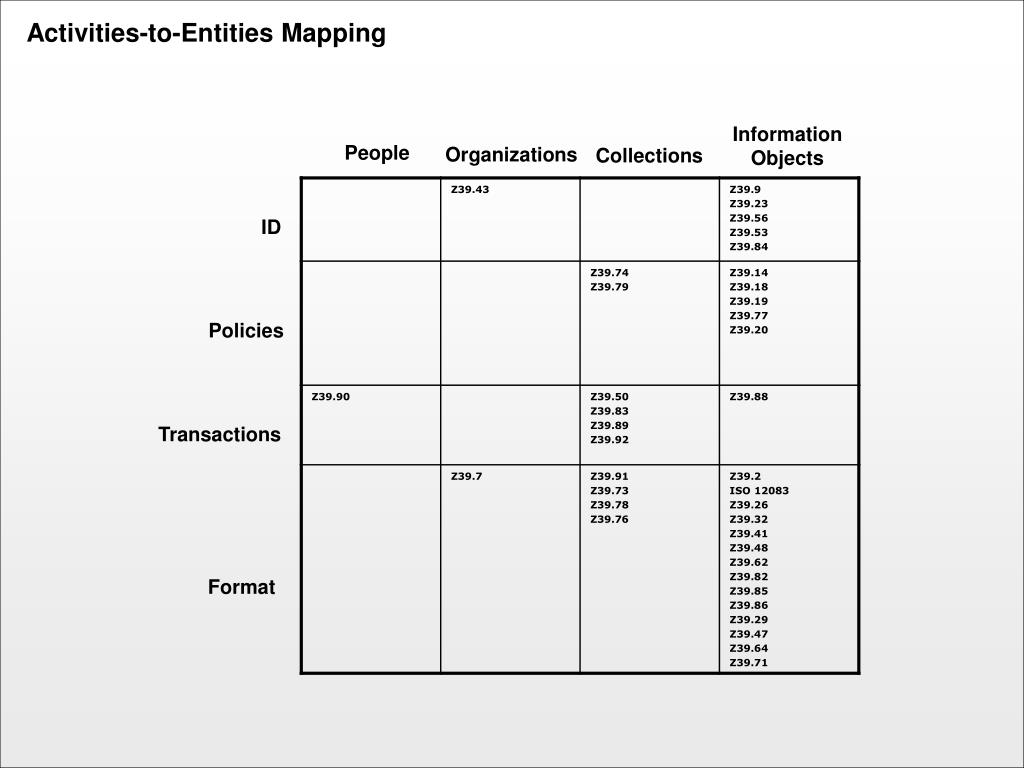 Activities-to-Entities Mapping

| | People | Organizations | Collections | Information Objects |
|---|---|---|---|---|
| ID | | Z39.43 | | Z39.9 Z39.23 Z39.56 Z39.53 Z39.84 |
| Policies | | | Z39.74 Z39.79 | Z39.14 Z39.18 Z39.19 Z39.77 Z39.20 |
| Transactions | Z39.90 | | Z39.50 Z39.83 Z39.89 Z39.92 | Z39.88 |
| Format | | Z39.7 | Z39.91 Z39.73 Z39.78 Z39.76 | Z39.2 ISO 12083 Z39.26 Z39.32 Z39.41 Z39.48 Z39.62 Z39.82 Z39.85 Z39.86 Z39.29 Z39.47 Z39.64 Z39.71 |